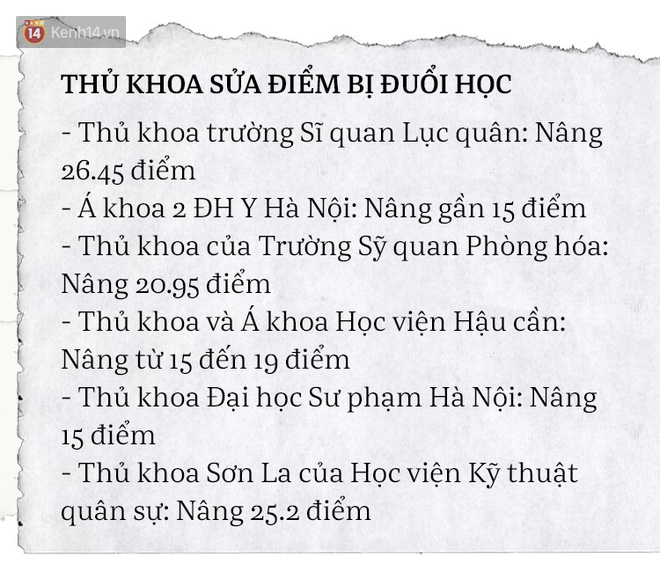 14 Kenh14.vn

THỦ KHOA SỬA ĐIỂM BỊ ĐUỔI HỌC

- Thủ khoa trường Sĩ quan Lục quân: Nâng 26.45 điểm
- Á khoa 2 ĐH Y Hà Nội: Nâng gần 15 điểm
- Thủ khoa của Trường Sỹ quan Phòng hóa: Nâng 20.95 điểm
- Thủ khoa và Á khoa Học viện Hậu cần: Nâng từ 15 đến 19 điểm
- Thủ khoa Đại học Sư phạm Hà Nội: Nâng 15 điểm
- Thủ khoa Sơn La của Học viện Kỹ thuật quân sự: Nâng 25.2 điểm